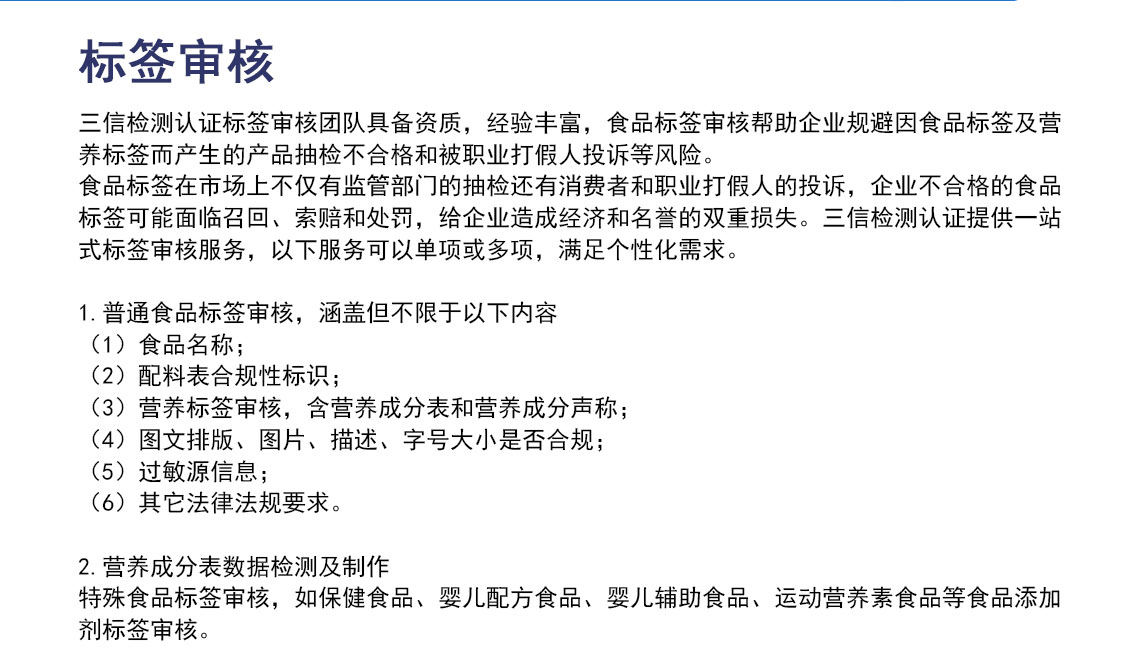 标签审核

三信检测认证标签审核团队具备资质，经验丰富，食品标签审核帮助企业规避因食品标签及营养标签而产生的产品抽检不合格和被职业打假人投诉等风险。
食品标签在市场上不仅有监管部门的抽检还有消费者和职业打假人的投诉，企业不合格的食品标签可能面临召回、索赔和处罚，给企业造成经济和名誉的双重损失。三信检测认证提供一站式标签审核服务，以下服务可以单项或多项，满足个性化需求。

1. 普通食品标签审核，涵盖但不限于以下内容
（1）食品名称；
（2）配料表合规性标识；
（3）营养标签审核，含营养成分表和营养成分声称；
（4）图文排版、图片、描述、字号大小是否合规；
（5）过敏源信息；
（6）其它法律法规要求。

2. 营养成分表数据检测及制作
特殊食品标签审核，如保健食品、婴儿配方食品、婴儿辅助食品、运动营养素食品等食品添加剂标签审核。